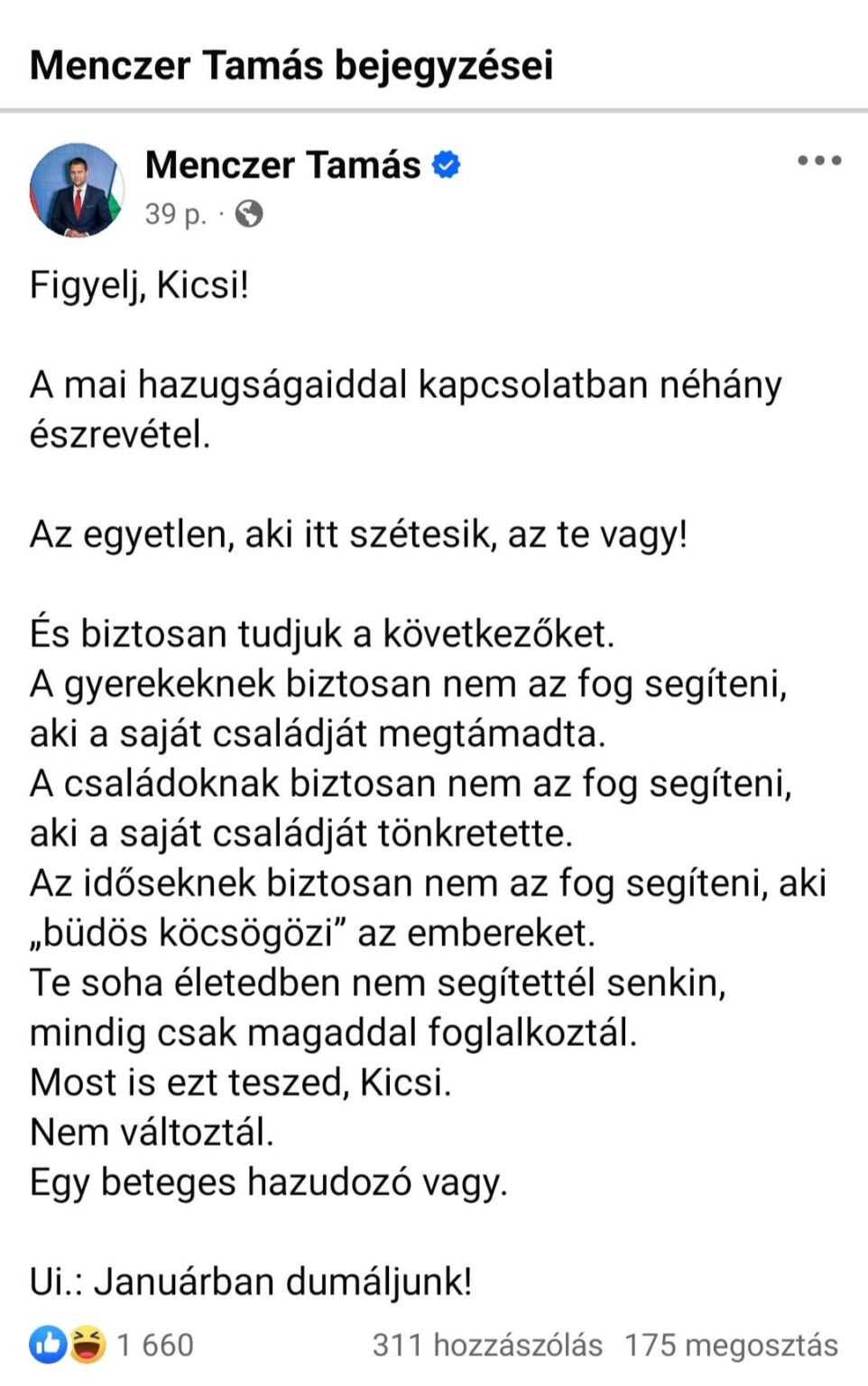 Menczer Tamás bejegyzései

Menczer Tamás
39 p. ·

Figyelj, Kicsi!

A mai hazugságaiddal kapcsolatban néhány észrevétel.

Az egyetlen, aki itt szétesik, az te vagy!

És biztosan tudjuk a következőket.
A gyerekeknek biztosan nem az fog segíteni, aki a saját családját megtámadta.
A családoknak biztosan nem az fog segíteni, aki a saját családját tönkretette.
Az időseknek biztosan nem az fog segíteni, aki „büdös köcsögözi” az embereket.
Te soha életedben nem segítettél senkin, mindig csak magaddal foglalkoztál.
Most is ezt teszed, Kicsi.
Nem változtál.
Egy beteges hazudozó vagy.

Ui.: Januárban dumáljunk!

1 660 311 hozzászólás 175 megosztás